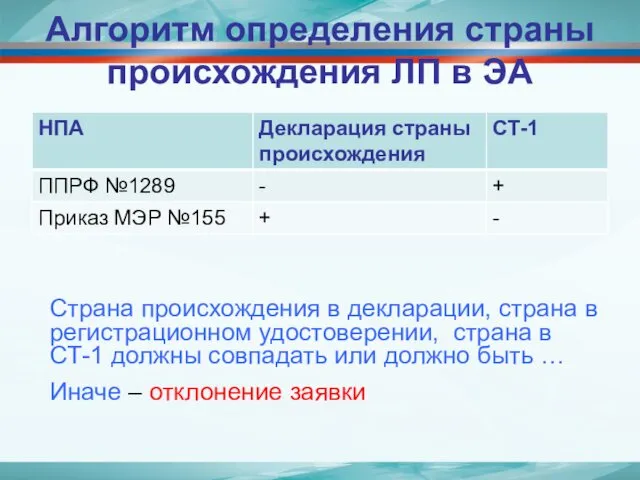 Алгоритм определения страны происхождения ЛП в ЭА

| НПА | Декларация страны происхождения | СТ-1 |
|---|---|---|
| ППРФ №1289 | - | + |
| Приказ МЭР №155 | + | - |

Страна происхождения в декларации, страна в регистрационном удостоверении, страна в СТ-1 должны совпадать или должно быть …

Иначе – отклонение заявки